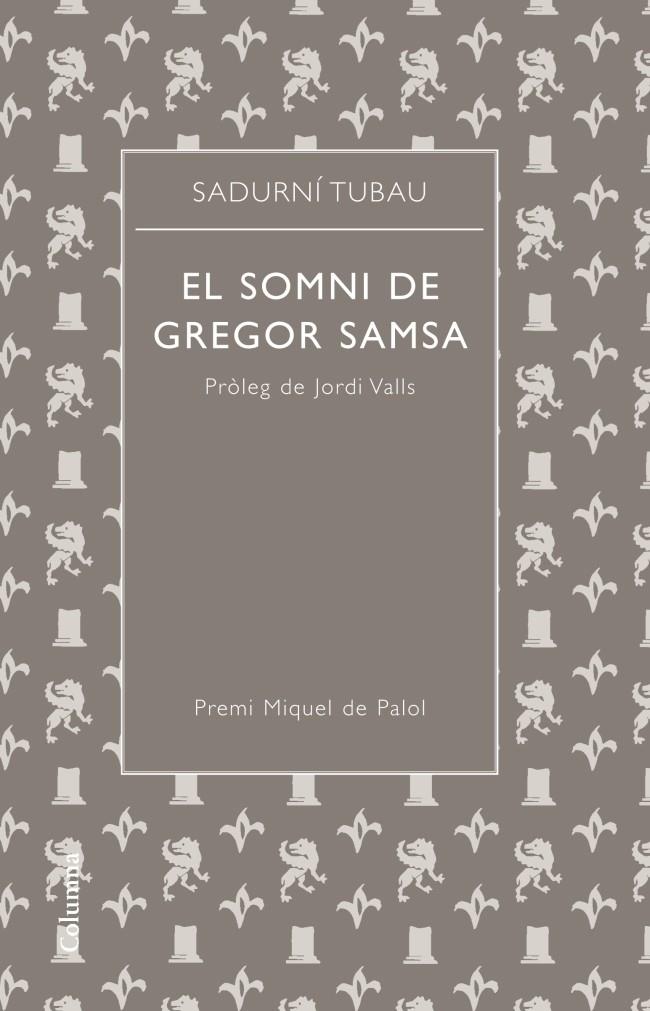 SADURNÍ TUBAU

EL SOMNI DE GREGOR SAMSA

Pròleg de Jordi Valls

Premi Miquel de Palol

Columna